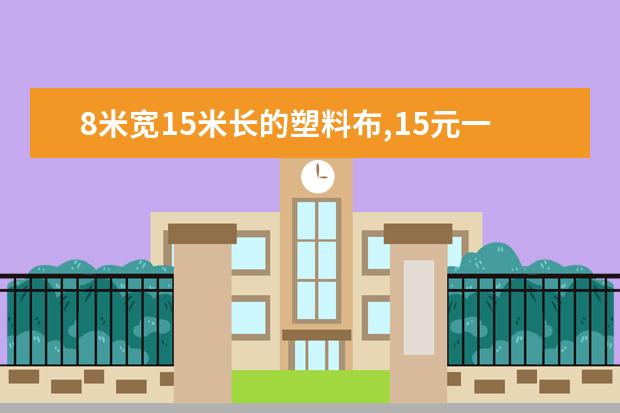 8米宽15米长的塑料布,15元一